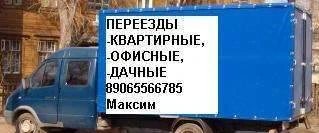 ПЕРЕЕЗДЫ
-КВАРТИРНЫЕ,
-ОФИСНЫЕ,
-ДАЧНЫЕ
89065566785
Максим